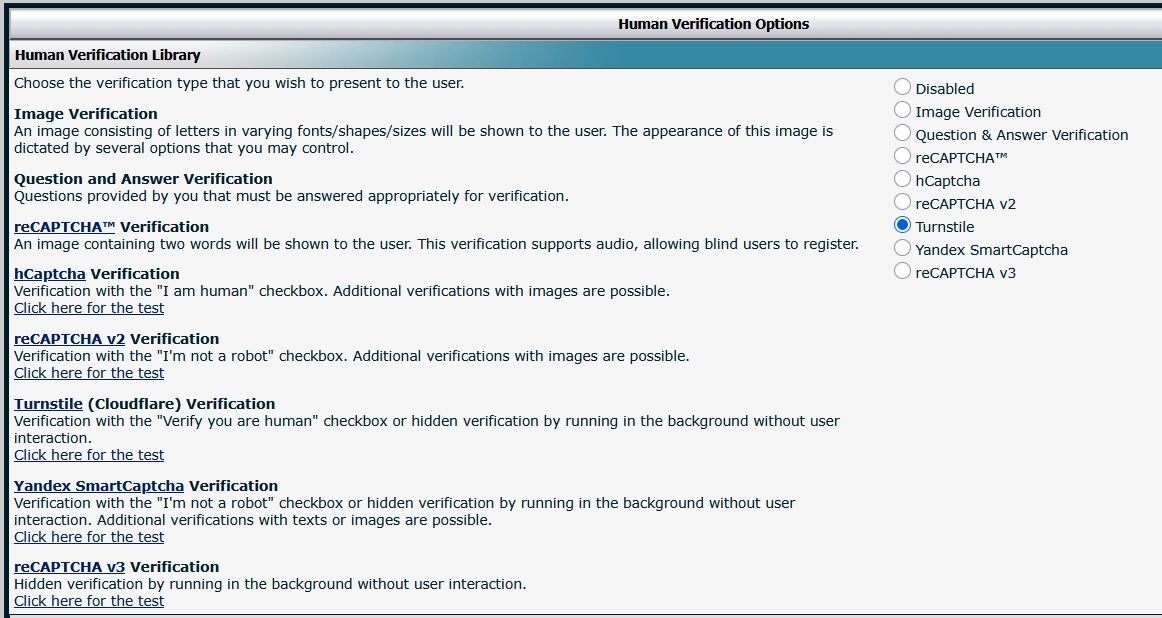 Human Verification Options

Human Verification Library

Choose the verification type that you wish to present to the user.

Image Verification
An image consisting of letters in varying fonts/shapes/sizes will be shown to the user. The appearance of this image is dictated by several options that you may control.

Question and Answer Verification
Questions provided by you that must be answered appropriately for verification.

reCAPTCHA™ Verification
An image containing two words will be shown to the user. This verification supports audio, allowing blind users to register.

hCaptcha Verification
Verification with the "I am human" checkbox. Additional verifications with images are possible.
Click here for the test

reCAPTCHA v2 Verification
Verification with the "I'm not a robot" checkbox. Additional verifications with images are possible.
Click here for the test

Turnstile (Cloudflare) Verification
Verification with the "Verify you are human" checkbox or hidden verification by running in the background without user interaction.
Click here for the test

Yandex SmartCaptcha Verification
Verification with the "I'm not a robot" checkbox or hidden verification by running in the background without user interaction. Additional verifications with texts or images are possible.
Click here for the test

reCAPTCHA v3 Verification
Hidden verification by running in the background without user interaction.
Click here for the test

Disabled
Image Verification
Question & Answer Verification
reCAPTCHA™
hCaptcha
reCAPTCHA v2
Turnstile
Yandex SmartCaptcha
reCAPTCHA v3